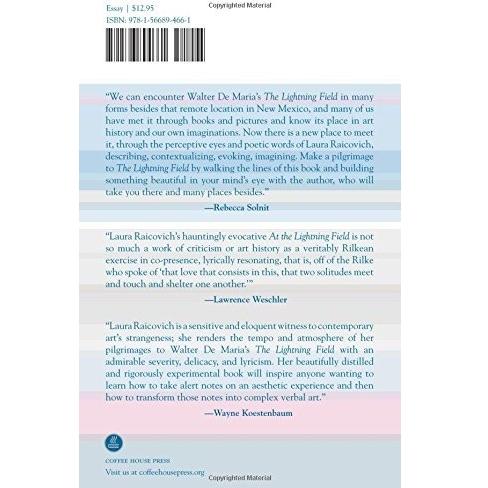 Essay | $12.95
ISBN: 978-1-56689-466-1

"We can encounter Walter De Maria's The Lightning Field in many forms besides that remote location in New Mexico, and many of us have met it through books and pictures and know its place in art history and our own imaginations. Now there is a new place to meet it, through the perceptive eyes and poetic words of Laura Raicovich, describing, contextualizing, evoking, imagining. Make a pilgrimage to The Lightning Field by walking the lines of this book and building something beautiful in your mind's eye with the author, who will take you there and many places besides."

—Rebecca Solnit

"Laura Raicovich's hauntingly evocative At the Lightning Field is not so much a work of criticism or art history as a veritably Rilkean exercise in co-presence, lyrically resonating, that is, off of the Rilke who spoke of 'that love that consists in this, that two solitudes meet and touch and shelter one another.'"

—Lawrence Weschler

"Laura Raicovich is a sensitive and eloquent witness to contemporary art's strangeness; she renders the tempo and atmosphere of her pilgrimages to Walter De Maria's The Lightning Field with an admirable severity, delicacy, and lyricism. Her beautifully distilled and rigorously experimental book will inspire anyone wanting to learn how to take alert notes on an aesthetic experience and then how to transform those notes into complex verbal art."

—Wayne Koestenbaum

COFFEE HOUSE PRESS
Visit us at coffeehousepress.org

Copyrighted Material